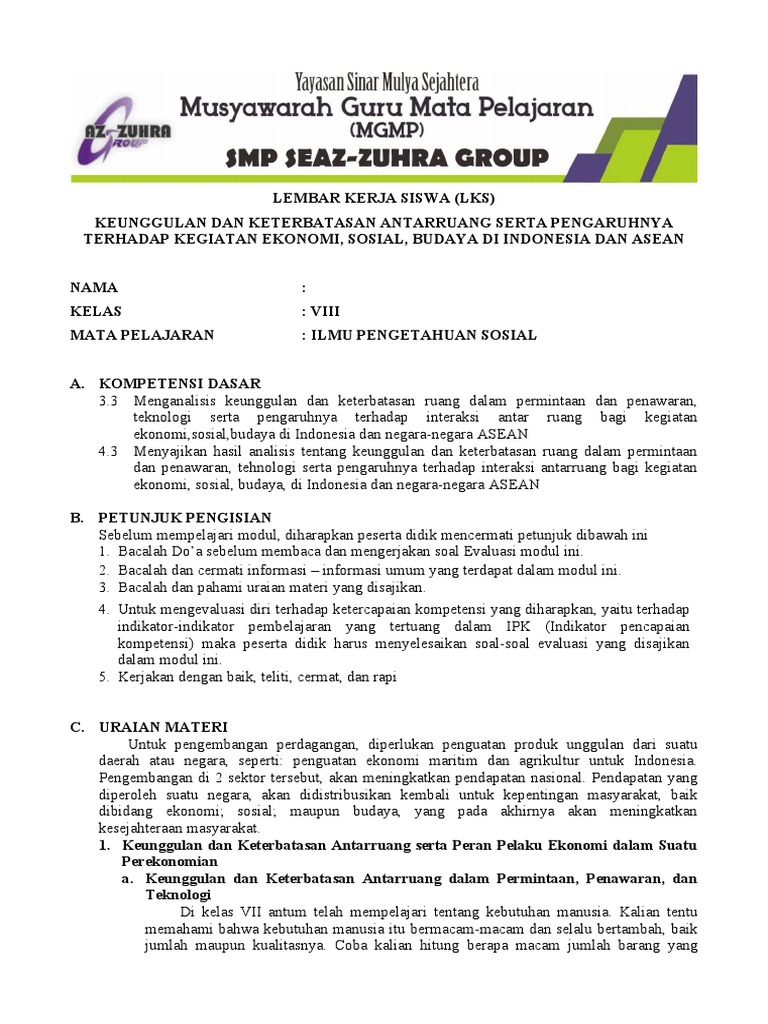 AZ-ZUHRA GROUP

Yayasan Sinar Mulya Sejahtera
Musyawarah Guru Mata Pelajaran
(MGMP)
SMP SEAZ-ZUHRA GROUP

LEMBAR KERJA SISWA (LKS)

KEUNGGULAN DAN KETERBATASAN ANTARRUANG SERTA PENGARUHNYA TERHADAP KEGIATAN EKONOMI, SOSIAL, BUDAYA DI INDONESIA DAN ASEAN

NAMA :
KELAS : VIII
MATA PELAJARAN : ILMU PENGETAHUAN SOSIAL

A. KOMPETENSI DASAR
3.3 Menganalisis keunggulan dan keterbatasan ruang dalam permintaan dan penawaran, teknologi serta pengaruhnya terhadap interaksi antar ruang bagi kegiatan ekonomi,sosial,budaya di Indonesia dan negara-negara ASEAN
4.3 Menyajikan hasil analisis tentang keunggulan dan keterbatasan ruang dalam permintaan dan penawaran, tehnologi serta pengaruhnya terhadap interaksi antarruang bagi kegiatan ekonomi, sosial, budaya, di Indonesia dan negara-negara ASEAN

B. PETUNJUK PENGISIAN
Sebelum mempelajari modul, diharapkan peserta didik mencermati petunjuk dibawah ini
1. Bacalah Do'a sebelum membaca dan mengerjakan soal Evaluasi modul ini.
2. Bacalah dan cermati informasi – informasi umum yang terdapat dalam modul ini.
3. Bacalah dan pahami uraian materi yang disajikan.
4. Untuk mengevaluasi diri terhadap ketercapaian kompetensi yang diharapkan, yaitu terhadap indikator-indikator pembelajaran yang tertuang dalam IPK (Indikator pencapaian kompetensi) maka peserta didik harus menyelesaikan soal-soal evaluasi yang disajikan dalam modul ini.
5. Kerjakan dengan baik, teliti, cermat, dan rapi

C. URAIAN MATERI
Untuk pengembangan perdagangan, diperlukan penguatan produk unggulan dari suatu daerah atau negara, seperti: penguatan ekonomi maritim dan agrikultur untuk Indonesia. Pengembangan di 2 sektor tersebut, akan meningkatkan pendapatan nasional. Pendapatan yang diperoleh suatu negara, akan didistribusikan kembali untuk kepentingan masyarakat, baik dibidang ekonomi; sosial; maupun budaya, yang pada akhirnya akan meningkatkan kesejahteraan masyarakat.
1. Keunggulan dan Keterbatasan Antarruang serta Peran Pelaku Ekonomi dalam Suatu Perekonomian
a. Keunggulan dan Keterbatasan Antarruang dalam Permintaan, Penawaran, dan Teknologi
Di kelas VII antum telah mempelajari tentang kebutuhan manusia. Kalian tentu memahami bahwa kebutuhan manusia itu bermacam-macam dan selalu bertambah, baik jumlah maupun kualitasnya. Coba kalian hitung berapa macam jumlah barang yang